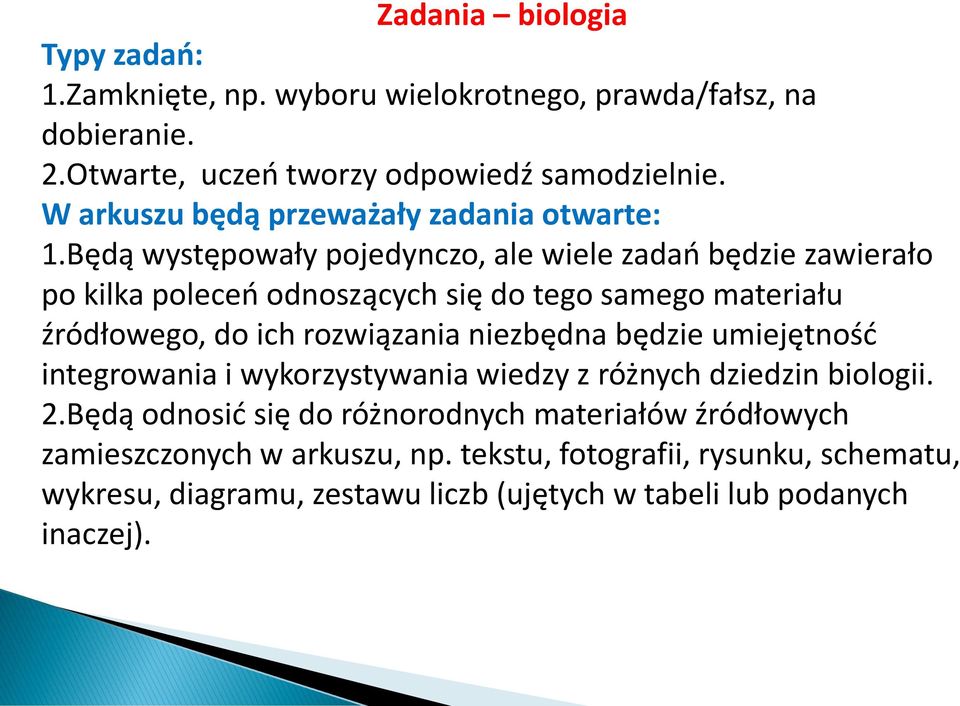 Zadania – biologia

Typy zadań:
1.Zamknięte, np. wyboru wielokrotnego, prawda/fałsz, na dobieranie.
2.Otwarte, uczeń tworzy odpowiedź samodzielnie.

W arkuszu będą przeważały zadania otwarte:
1.Będą występowały pojedynczo, ale wiele zadań będzie zawierało po kilka poleceń odnoszących się do tego samego materiału źródłowego, do ich rozwiązania niezbędna będzie umiejętność integrowania i wykorzystywania wiedzy z różnych dziedzin biologii.
2.Będą odnosić się do różnorodnych materiałów źródłowych zamieszczonych w arkuszu, np. tekstu, fotografii, rysunku, schematu, wykresu, diagramu, zestawu liczb (ujętych w tabeli lub podanych inaczej).